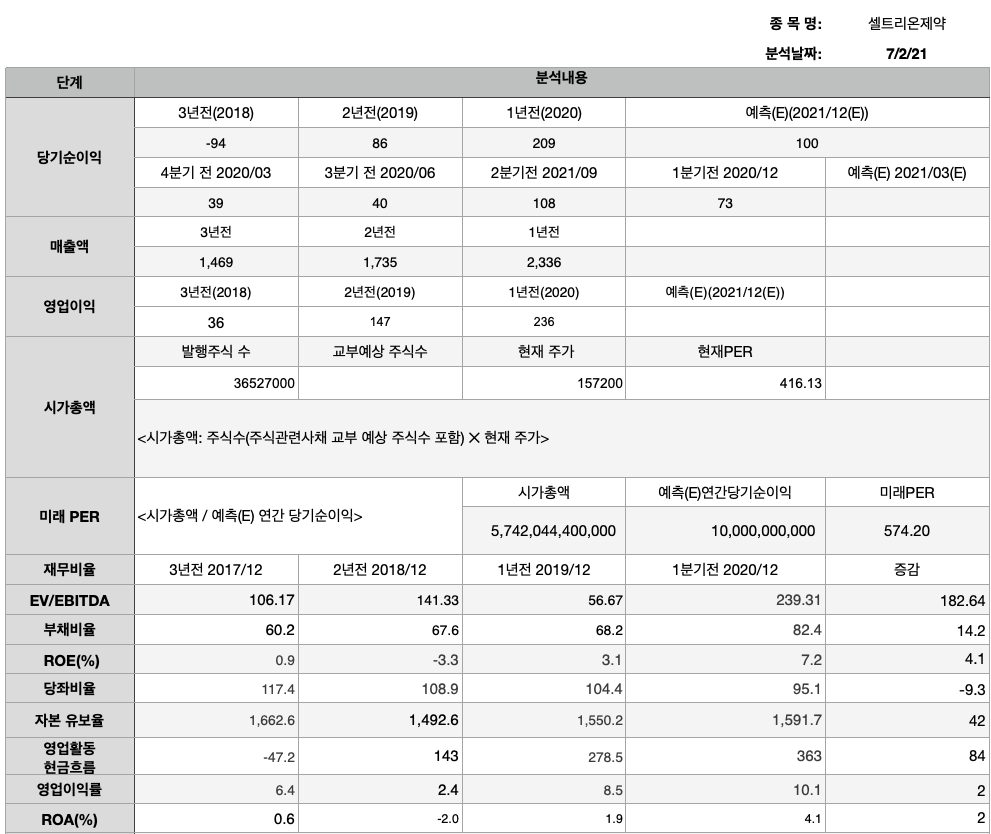 종 목 명: 셀트리온제약

분석날짜: 7/2/21

| 단계 | 분석내용 | | | | |
|---|---|---|---|---|---|
| 당기순이익 | 3년전(2018) | 2년전(2019) | 1년전(2020) | 예측(E)(2021/12(E)) | |
| | -94 | 86 | 209 | 100 | |
| | 4분기 전 2020/03 | 3분기 전 2020/06 | 2분기전 2021/09 | 1분기전 2020/12 | 예측(E) 2021/03(E) |
| | 39 | 40 | 108 | 73 | |
| 매출액 | 3년전 | 2년전 | 1년전 | | |
| | 1,469 | 1,735 | 2,336 | | |
| 영업이익 | 3년전(2018) | 2년전(2019) | 1년전(2020) | 예측(E)(2021/12(E)) | |
| | 36 | 147 | 236 | | |
| 시가총액 | 발행주식 수 | 교부예상 주식수 | 현재 주가 | 현재PER | |
| | 36527000 | | 157200 | 416.13 | |
| | <시가총액: 주식수(주식관련사채 교부 예상 주식수 포함) X 현재 주가> | | | | |
| 미래 PER | <시가총액 / 예측(E) 연간 당기순이익> | | 시가총액 | 예측(E)연간당기순이익 | 미래PER |
| | | | 5,742,044,400,000 | 10,000,000,000 | 574.20 |
| 재무비율 | 3년전 2017/12 | 2년전 2018/12 | 1년전 2019/12 | 1분기전 2020/12 | 증감 |
| EV/EBITDA | 106.17 | 141.33 | 56.67 | 239.31 | 182.64 |
| 부채비율 | 60.2 | 67.6 | 68.2 | 82.4 | 14.2 |
| ROE(%) | 0.9 | -3.3 | 3.1 | 7.2 | 4.1 |
| 당좌비율 | 117.4 | 108.9 | 104.4 | 95.1 | -9.3 |
| 자본 유보율 | 1,662.6 | 1,492.6 | 1,550.2 | 1,591.7 | 42 |
| 영업활동 현금흐름 | -47.2 | 143 | 278.5 | 363 | 84 |
| 영업이익률 | 6.4 | 2.4 | 8.5 | 10.1 | 2 |
| ROA(%) | 0.6 | -2.0 | 1.9 | 4.1 | 2 |